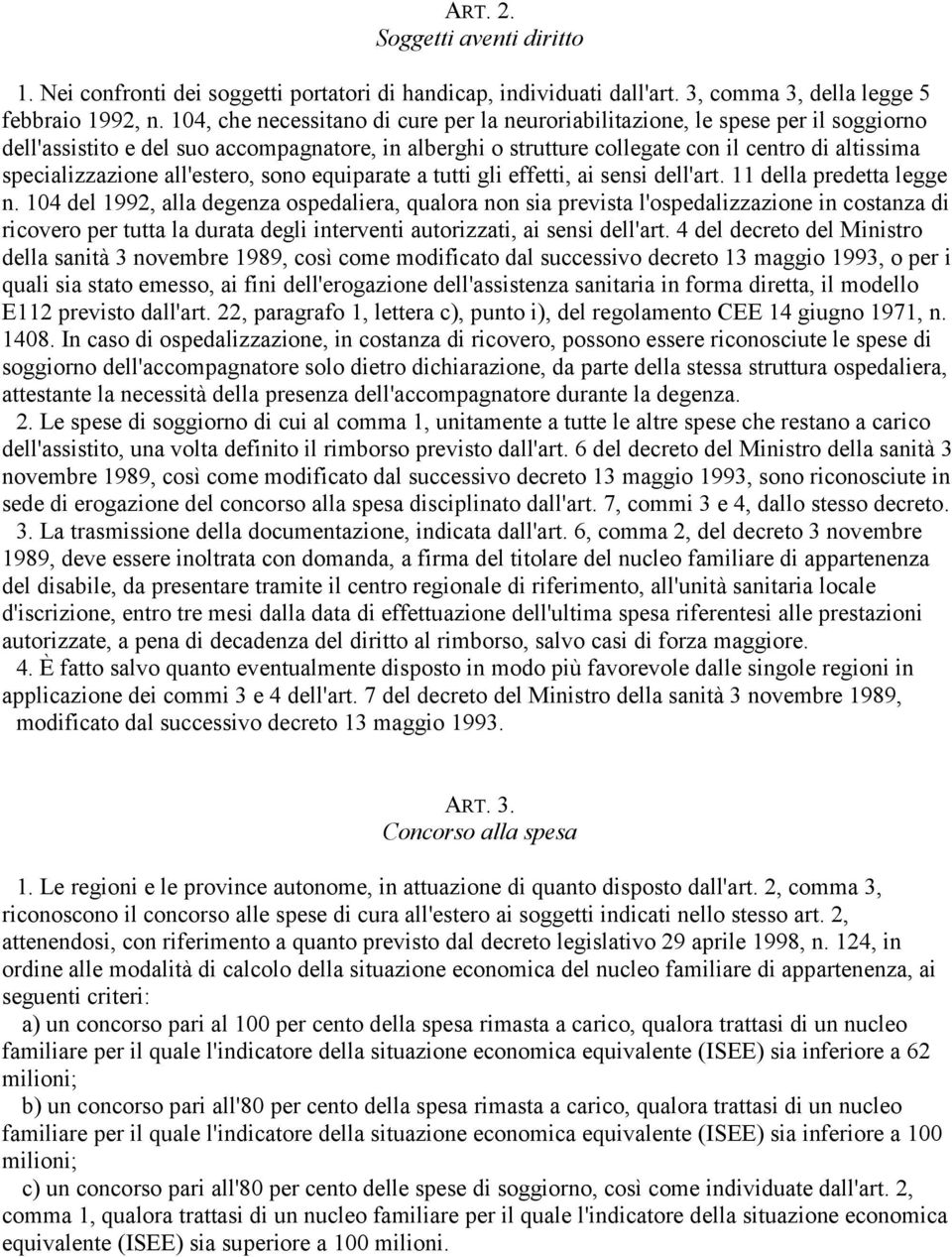 ART. 2.
Soggetti aventi diritto

1. Nei confronti dei soggetti portatori di handicap, individuati dall'art. 3, comma 3, della legge 5 febbraio 1992, n. 104, che necessitano di cure per la neuroriabilitazione, le spese per il soggiorno dell'assistito e del suo accompagnatore, in alberghi o strutture collegate con il centro di altissima specializzazione all'estero, sono equiparate a tutti gli effetti, ai sensi dell'art. 11 della predetta legge n. 104 del 1992, alla degenza ospedaliera, qualora non sia prevista l'ospedalizzazione in costanza di ricovero per tutta la durata degli interventi autorizzati, ai sensi dell'art. 4 del decreto del Ministro della sanità 3 novembre 1989, così come modificato dal successivo decreto 13 maggio 1993, o per i quali sia stato emesso, ai fini dell'erogazione dell'assistenza sanitaria in forma diretta, il modello E112 previsto dall'art. 22, paragrafo 1, lettera c), punto i), del regolamento CEE 14 giugno 1971, n. 1408. In caso di ospedalizzazione, in costanza di ricovero, possono essere riconosciute le spese di soggiorno dell'accompagnatore solo dietro dichiarazione, da parte della stessa struttura ospedaliera, attestante la necessità della presenza dell'accompagnatore durante la degenza.

2. Le spese di soggiorno di cui al comma 1, unitamente a tutte le altre spese che restano a carico dell'assistito, una volta definito il rimborso previsto dall'art. 6 del decreto del Ministro della sanità 3 novembre 1989, così come modificato dal successivo decreto 13 maggio 1993, sono riconosciute in sede di erogazione del concorso alla spesa disciplinato dall'art. 7, commi 3 e 4, dallo stesso decreto.

3. La trasmissione della documentazione, indicata dall'art. 6, comma 2, del decreto 3 novembre 1989, deve essere inoltrata con domanda, a firma del titolare del nucleo familiare di appartenenza del disabile, da presentare tramite il centro regionale di riferimento, all'unità sanitaria locale d'iscrizione, entro tre mesi dalla data di effettuazione dell'ultima spesa riferentesi alle prestazioni autorizzate, a pena di decadenza del diritto al rimborso, salvo casi di forza maggiore.

4. È fatto salvo quanto eventualmente disposto in modo più favorevole dalle singole regioni in applicazione dei commi 3 e 4 dell'art. 7 del decreto del Ministro della sanità 3 novembre 1989, modificato dal successivo decreto 13 maggio 1993.

ART. 3.
Concorso alla spesa

1. Le regioni e le province autonome, in attuazione di quanto disposto dall'art. 2, comma 3, riconoscono il concorso alle spese di cura all'estero ai soggetti indicati nello stesso art. 2, attenendosi, con riferimento a quanto previsto dal decreto legislativo 29 aprile 1998, n. 124, in ordine alle modalità di calcolo della situazione economica del nucleo familiare di appartenenza, ai seguenti criteri:

a) un concorso pari al 100 per cento della spesa rimasta a carico, qualora trattasi di un nucleo familiare per il quale l'indicatore della situazione economica equivalente (ISEE) sia inferiore a 62 milioni;

b) un concorso pari all'80 per cento della spesa rimasta a carico, qualora trattasi di un nucleo familiare per il quale l'indicatore della situazione economica equivalente (ISEE) sia inferiore a 100 milioni;

c) un concorso pari all'80 per cento delle spese di soggiorno, così come individuate dall'art. 2, comma 1, qualora trattasi di un nucleo familiare per il quale l'indicatore della situazione economica equivalente (ISEE) sia superiore a 100 milioni.